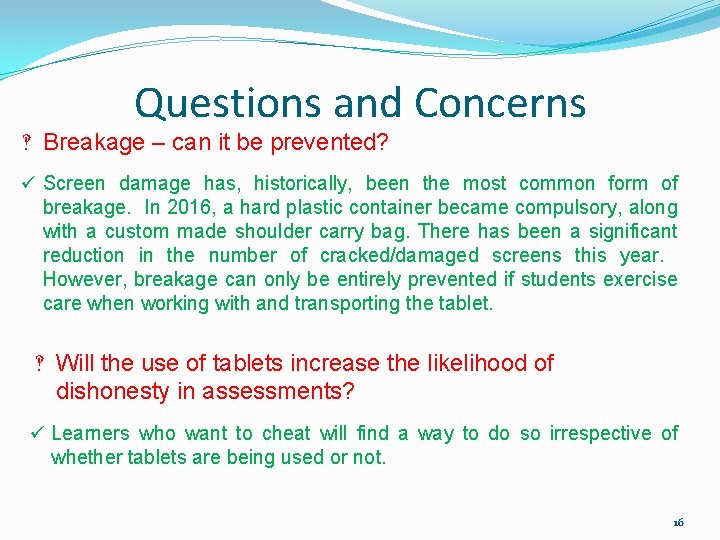 Questions and Concerns

Breakage – can it be prevented?

✓ Screen damage has, historically, been the most common form of breakage. In 2016, a hard plastic container became compulsory, along with a custom made shoulder carry bag. There has been a significant reduction in the number of cracked/damaged screens this year. However, breakage can only be entirely prevented if students exercise care when working with and transporting the tablet.

Will the use of tablets increase the likelihood of dishonesty in assessments?

✓ Learners who want to cheat will find a way to do so irrespective of whether tablets are being used or not.

16